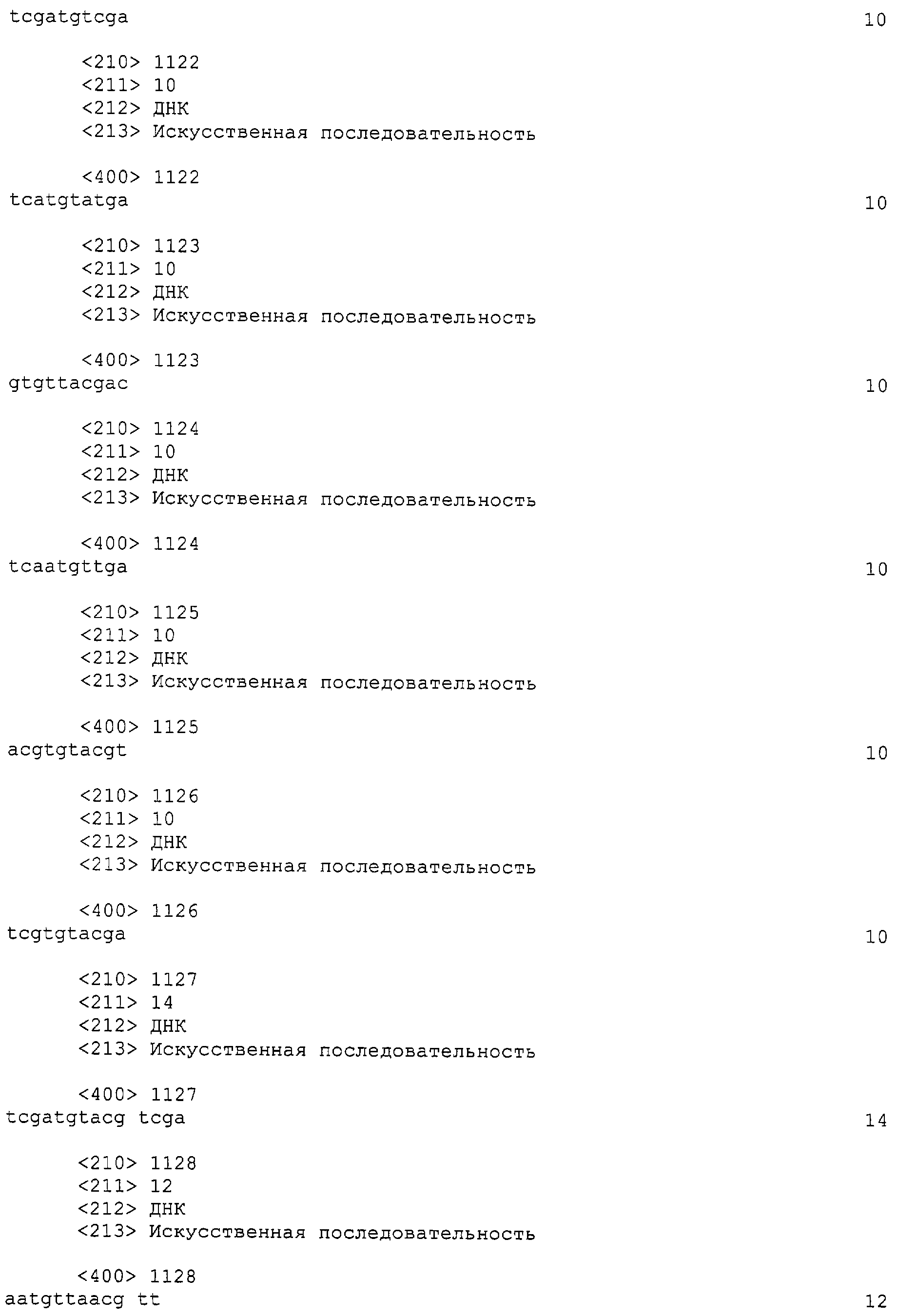 tcgatgtcga 10

<210> 1122
<211> 10
<212> ДНК
<213> Искусственная последовательность

<400> 1122
tcatgtatga 10

<210> 1123
<211> 10
<212> ДНК
<213> Искусственная последовательность

<400> 1123
gtgttacgac 10

<210> 1124
<211> 10
<212> ДНК
<213> Искусственная последовательность

<400> 1124
tcaatgttga 10

<210> 1125
<211> 10
<212> ДНК
<213> Искусственная последовательность

<400> 1125
acgtgtacgt 10

<210> 1126
<211> 10
<212> ДНК
<213> Искусственная последовательность

<400> 1126
tcgtgtacga 10

<210> 1127
<211> 14
<212> ДНК
<213> Искусственная последовательность

<400> 1127
tcgatgtacg tcga 14

<210> 1128
<211> 12
<212> ДНК
<213> Искусственная последовательность

<400> 1128
aatgttaacg tt 12